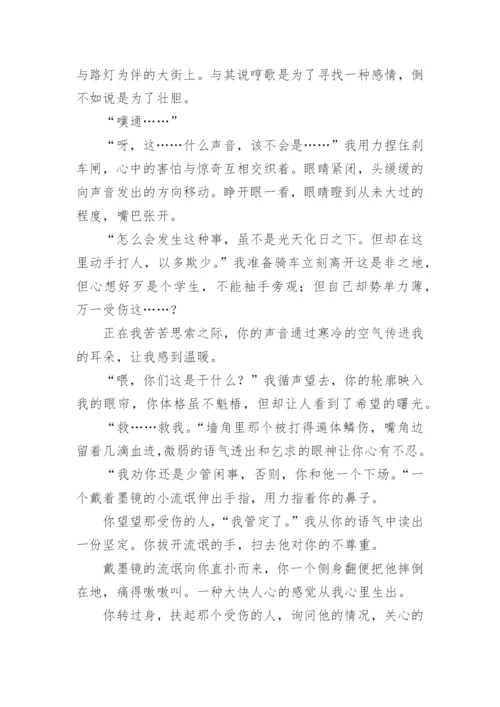 与路灯为伴的大街上。与其说哼歌是为了寻找一种感情，倒不如说是为了壮胆。

“噗通……”

“呀，这……什么声音，该不会是……”我用力捏住刹车闸，心中的害怕与惊奇互相交织着。眼睛紧闭，头缓缓的向声音发出的方向移动。睁开眼一看，眼睛瞪到从未大过的程度，嘴巴张开。

“怎么会发生这种事，虽不是光天化日之下。但却在这里动手打人，以多欺少。”我准备骑车立刻离开这是非之地，但心想好歹是个学生，不能袖手旁观；但自己却势单力薄，万一受伤这……？

正在我苦苦思索之际，你的声音通过寒冷的空气传进我的耳朵，让我感到温暖。

“喂，你们这是干什么？”我循声望去，你的轮廓映入我的眼帘，你体格虽不魁梧，但却让人看到了希望的曙光。

“救……救我。“墙角里那个被打得遍体鳞伤，嘴角边留着几滴血迹,微弱的语气透出和乞求的眼神让你心有不忍。

“我劝你还是少管闲事，否则，你和他一个下场。“一个戴着墨镜的小流氓伸出手指，用力指着你的鼻子。

你望望那受伤的人，“我管定了。”我从你的语气中读出一份坚定。你拔开流氓的手，扫去他对你的不尊重。

戴墨镜的流氓向你直扑而来，你一个侧身翻便把他摔倒在地，痛得嗷嗷叫。一种大快人心的感觉从我心里生出。

你转过身，扶起那个受伤的人，询问他的情况，关心的